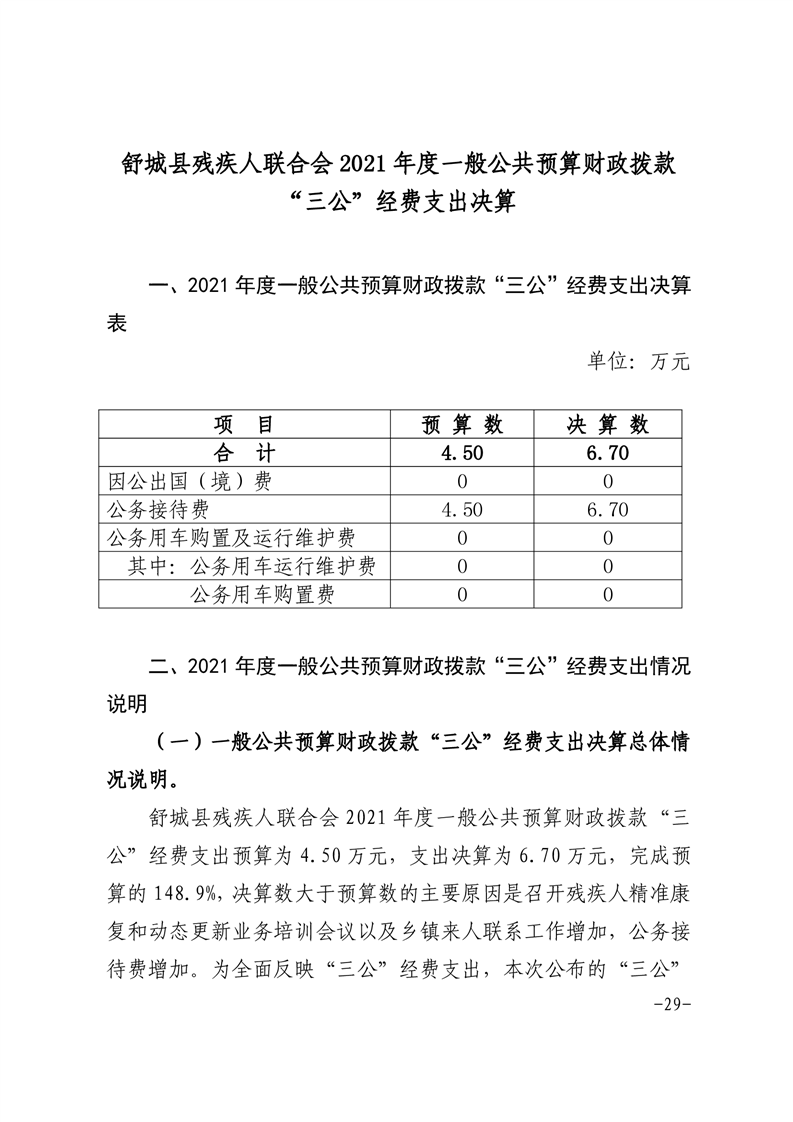 舒城县残疾人联合会 2021 年度一般公共预算财政拨款“三公”经费支出决算

一、2021 年度一般公共预算财政拨款“三公”经费支出决算表

单位：万元

| 项　目 | 预 算 数 | 决 算 数 |
|---|---|---|
| 合　计 | 4.50 | 6.70 |
| 因公出国（境）费 | 0 | 0 |
| 公务接待费 | 4.50 | 6.70 |
| 公务用车购置及运行维护费 | 0 | 0 |
| 其中：公务用车运行维护费 | 0 | 0 |
| 公务用车购置费 | 0 | 0 |

二、2021 年度一般公共预算财政拨款“三公”经费支出情况说明

（一）一般公共预算财政拨款“三公”经费支出决算总体情况说明。

舒城县残疾人联合会 2021 年度一般公共预算财政拨款“三公”经费支出预算为 4.50 万元，支出决算为 6.70 万元，完成预算的 148.9%，决算数大于预算数的主要原因是召开残疾人精准康复和动态更新业务培训会议以及乡镇来人联系工作增加，公务接待费增加。为全面反映“三公”经费支出，本次公布的“三公”

-29-